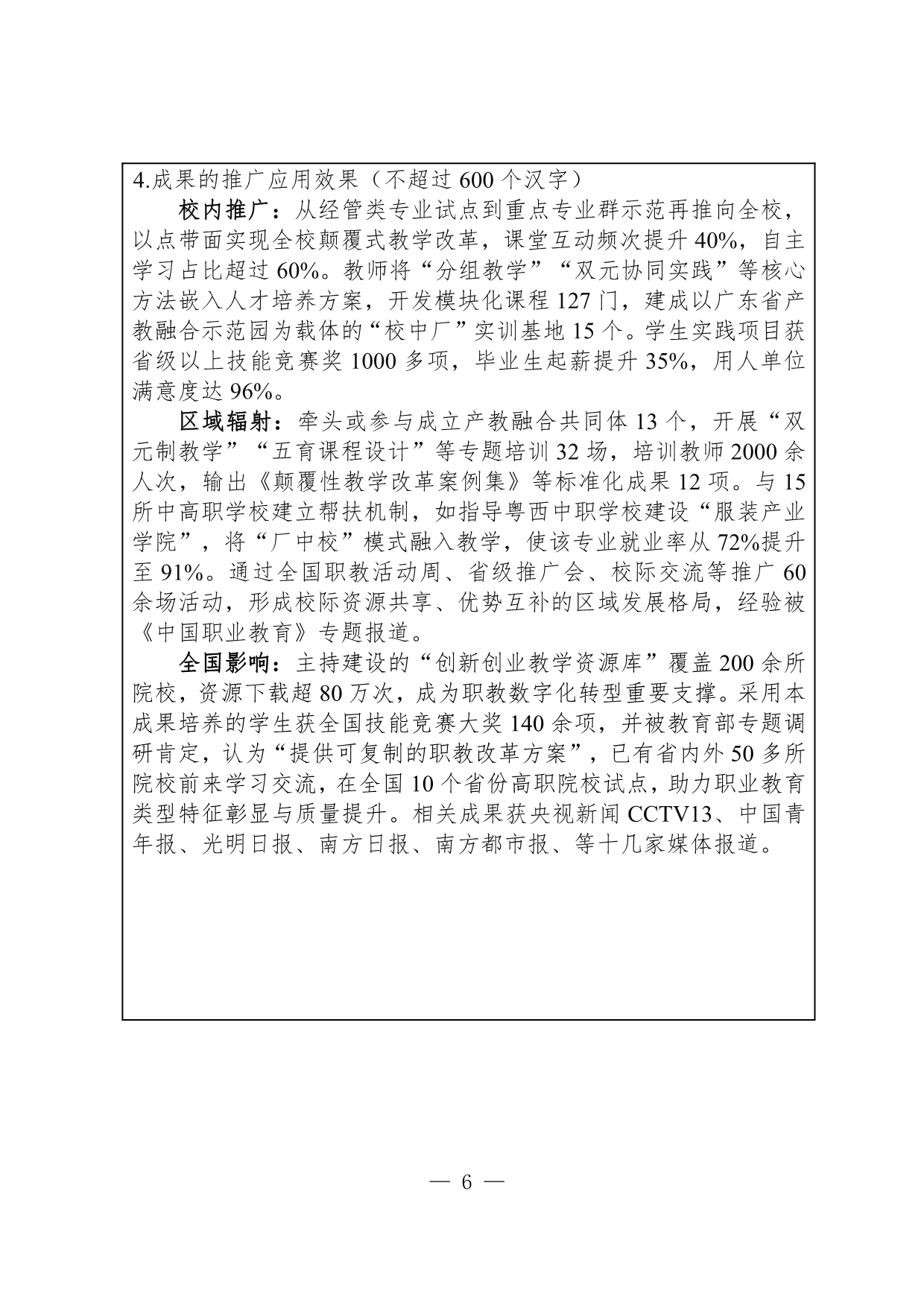 4.成果的推广应用效果（不超过 600 个汉字）

校内推广：从经管类专业试点到重点专业群示范再推向全校，以点带面实现全校颠覆式教学改革，课堂互动频次提升 40%，自主学习占比超过 60%。教师将“分组教学”“双元协同实践”等核心方法嵌入人才培养方案，开发模块化课程 127 门，建成以广东省产教融合示范园为载体的“校中厂”实训基地 15 个。学生实践项目获省级以上技能竞赛奖 1000 多项，毕业生起薪提升 35%，用人单位满意度达 96%。

区域辐射：牵头或参与成立产教融合共同体 13 个，开展“双元制教学”“五育课程设计”等专题培训 32 场，培训教师 2000 余人次，输出《颠覆性教学改革案例集》等标准化成果 12 项。与 15 所中高职学校建立帮扶机制，如指导粤西中职学校建设“服装产业学院”，将“厂中校”模式融入教学，使该专业就业率从 72%提升至 91%。通过全国职教活动周、省级推广会、校际交流等推广 60 余场活动，形成校际资源共享、优势互补的区域发展格局，经验被《中国职业教育》专题报道。

全国影响：主持建设的“创新创业教学资源库”覆盖 200 余所院校，资源下载超 80 万次，成为职教数字化转型重要支撑。采用本成果培养的学生获全国技能竞赛大奖 140 余项，并被教育部专题调研肯定，认为“提供可复制的职教改革方案”，已有省内外 50 多所院校前来学习交流，在全国 10 个省份高职院校试点，助力职业教育类型特征彰显与质量提升。相关成果获央视新闻 CCTV13、中国青年报、光明日报、南方日报、南方都市报、等十几家媒体报道。

— 6 —